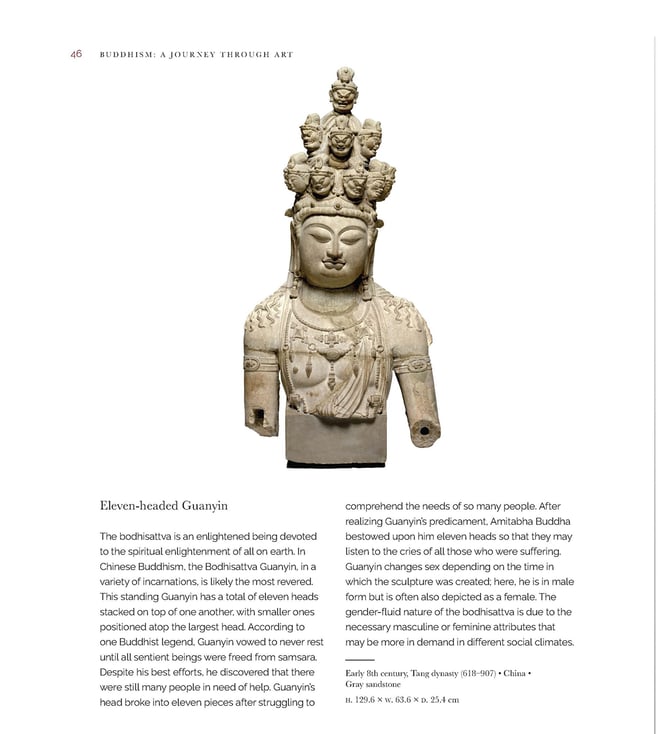 46 BUDDHISM: A JOURNEY THROUGH ART

Eleven-headed Guanyin

The bodhisattva is an enlightened being devoted to the spiritual enlightenment of all on earth. In Chinese Buddhism, the Bodhisattva Guanyin, in a variety of incarnations, is likely the most revered. This standing Guanyin has a total of eleven heads stacked on top of one another, with smaller ones positioned atop the largest head. According to one Buddhist legend, Guanyin vowed to never rest until all sentient beings were freed from samsara. Despite his best efforts, he discovered that there were still many people in need of help. Guanyin's head broke into eleven pieces after struggling to comprehend the needs of so many people. After realizing Guanyin's predicament, Amitabha Buddha bestowed upon him eleven heads so that they may listen to the cries of all those who were suffering. Guanyin changes sex depending on the time in which the sculpture was created; here, he is in male form but is often also depicted as a female. The gender-fluid nature of the bodhisattva is due to the necessary masculine or feminine attributes that may be more in demand in different social climates.

Early 8th century, Tang dynasty (618–907) • China • Gray sandstone
H. 129.6 × W. 63.6 × D. 25.4 cm